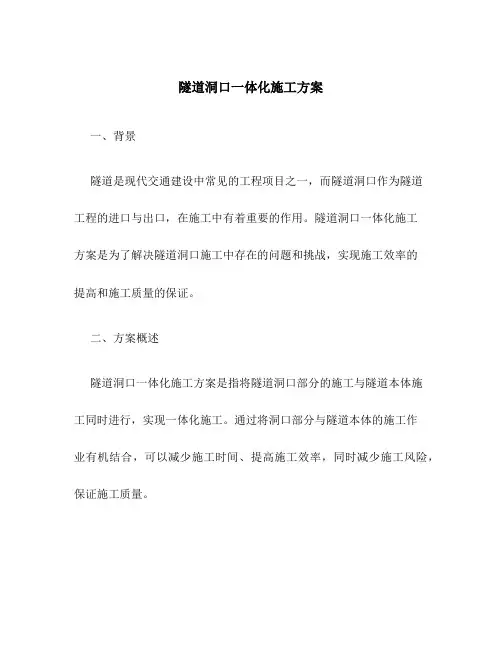 隧道洞口一体化施工方案

一、背景

隧道是现代交通建设中常见的工程项目之一，而隧道洞口作为隧道工程的进口与出口，在施工中有着重要的作用。隧道洞口一体化施工方案是为了解决隧道洞口施工中存在的问题和挑战，实现施工效率的提高和施工质量的保证。

二、方案概述

隧道洞口一体化施工方案是指将隧道洞口部分的施工与隧道本体施工同时进行，实现一体化施工。通过将洞口部分与隧道本体的施工作业有机结合，可以减少施工时间、提高施工效率，同时减少施工风险，保证施工质量。